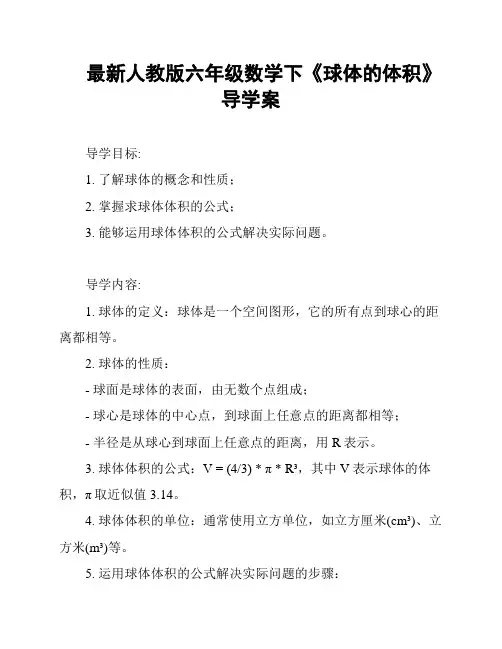 最新人教版六年级数学下《球体的体积》导学案

导学目标:

1. 了解球体的概念和性质;

2. 掌握求球体体积的公式;

3. 能够运用球体体积的公式解决实际问题。

导学内容:

1. 球体的定义:球体是一个空间图形,它的所有点到球心的距离都相等。

2. 球体的性质:

- 球面是球体的表面,由无数个点组成;

- 球心是球体的中心点,到球面上任意点的距离都相等;

- 半径是从球心到球面上任意点的距离,用 R 表示。

3. 球体体积的公式:$V = (4/3) * \pi * R^3$,其中 V 表示球体的体积,$\pi$ 取近似值 3.14。

4. 球体体积的单位:通常使用立方单位,如立方厘米($cm^3$)、立方米($m^3$)等。

5. 运用球体体积的公式解决实际问题的步骤: